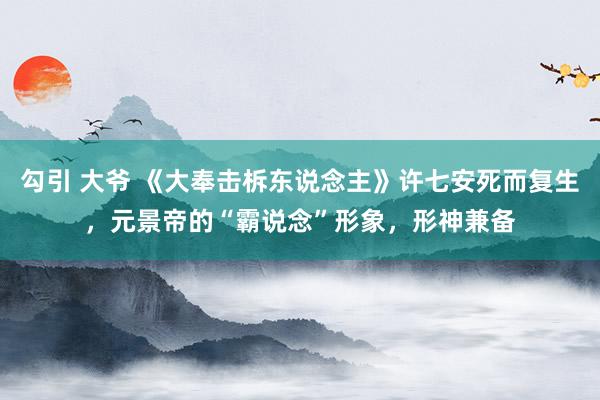 勾引 大爷 《大奉击柝东说念主》许七安死而复生，元景帝的“霸说念”形象，形神兼备